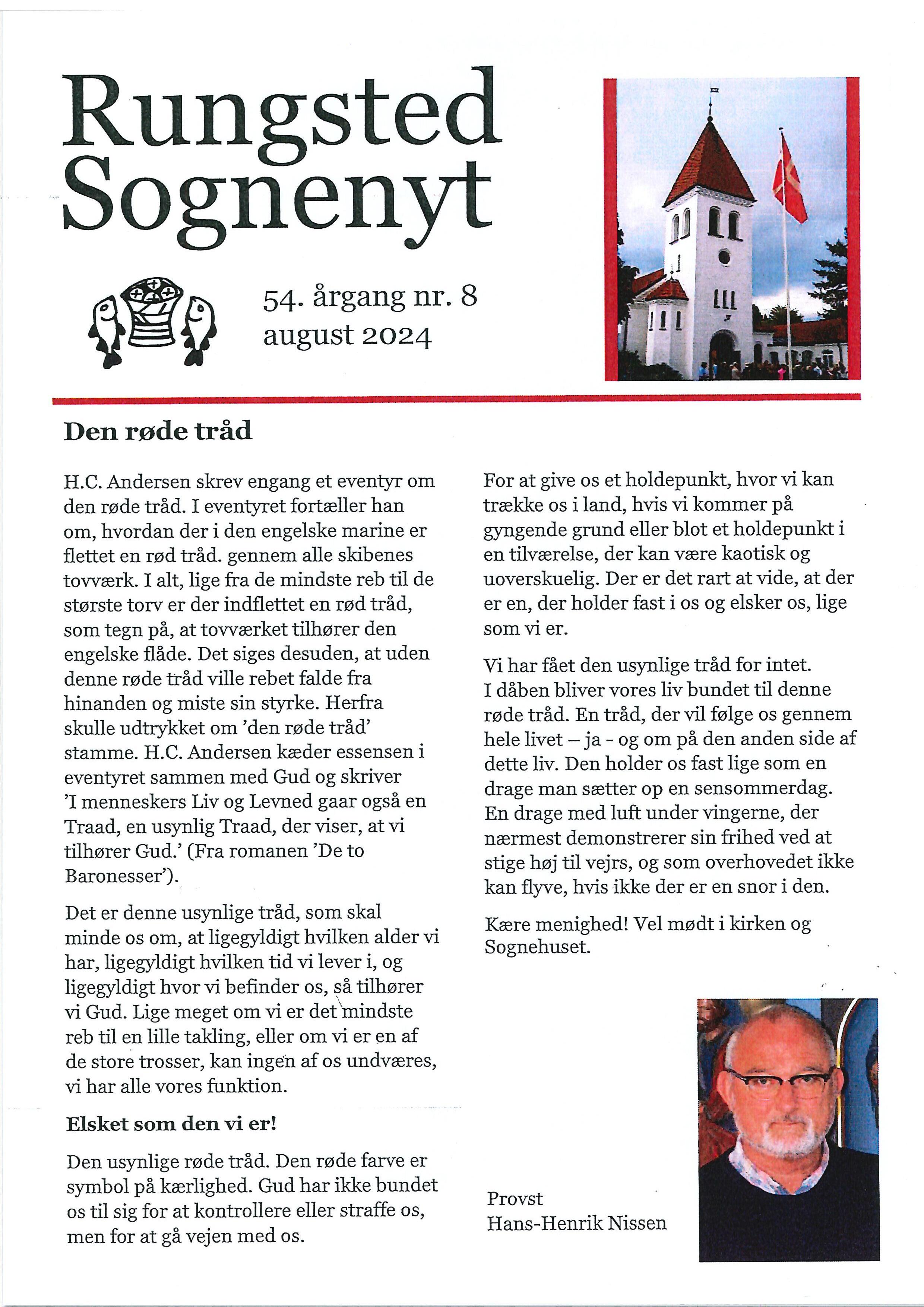 Rungsted Sognenyt

54. årgang nr. 8
august 2024

Den røde tråd

H.C. Andersen skrev engang et eventyr om den røde tråd. I eventyret fortæller han om, hvordan der i den engelske marine er flettet en rød tråd. gennem alle skibenes tovværk. I alt, lige fra de mindste reb til de største torv er der indflettet en rød tråd, som tegn på, at tovværket tilhører den engelske flåde. Det siges desuden, at uden denne røde tråd ville rebet falde fra hinanden og miste sin styrke. Herfra skulle udtrykket om 'den røde tråd' stamme. H.C. Andersen kæder essensen i eventyret sammen med Gud og skriver 'I menneskers Liv og Levned gaar også en Traad, en usynlig Traad, der viser, at vi tilhører Gud.' (Fra romanen 'De to Baronesser').

Det er denne usynlige tråd, som skal minde os om, at ligegyldigt hvilken alder vi har, ligegyldigt hvilken tid vi lever i, og ligegyldigt hvor vi befinder os, så tilhører vi Gud. Lige meget om vi er det mindste reb til en lille takling, eller om vi er en af de store trosser, kan ingen af os undværes, vi har alle vores funktion.

Elsket som den vi er!

Den usynlige røde tråd. Den røde farve er symbol på kærlighed. Gud har ikke bundet os til sig for at kontrollere eller straffe os, men for at gå vejen med os.

For at give os et holdepunkt, hvor vi kan trække os i land, hvis vi kommer på gyngende grund eller blot et holdepunkt i en tilværelse, der kan være kaotisk og uoverskuelig. Der er det rart at vide, at der er en, der holder fast i os og elsker os, lige som vi er.

Vi har fået den usynlige tråd for intet. I dåben bliver vores liv bundet til denne røde tråd. En tråd, der vil følge os gennem hele livet – ja - og om på den anden side af dette liv. Den holder os fast lige som en drage man sætter op en sensommerdag. En drage med luft under vingerne, der nærmest demonstrerer sin frihed ved at stige høj til vejrs, og som overhovedet ikke kan flyve, hvis ikke der er en snor i den.

Kære menighed! Vel mødt i kirken og Sognehuset.

Provst
Hans-Henrik Nissen